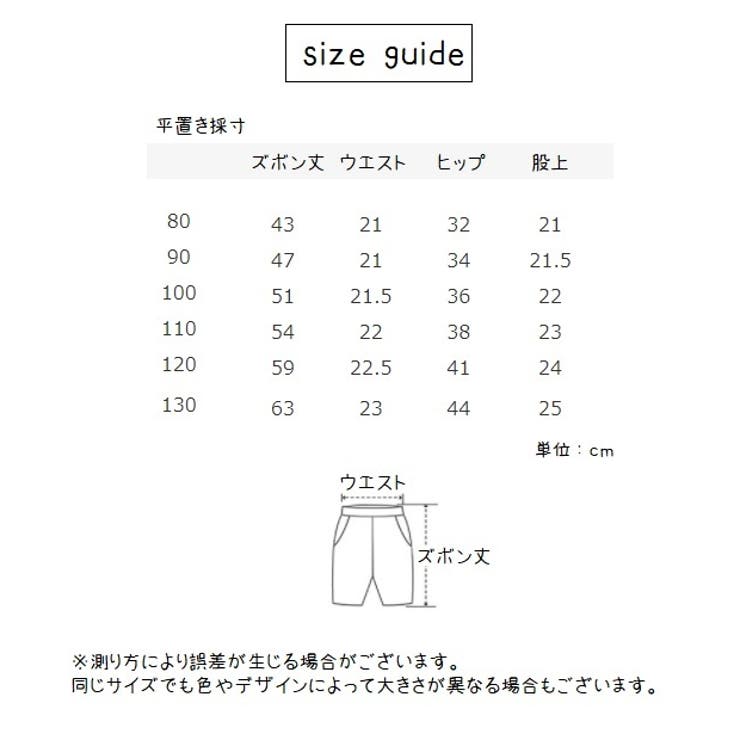 size guide

平置き採寸

| | ズボン丈 | ウエスト | ヒップ | 股上 |
|---|---|---|---|---|
| 80 | 43 | 21 | 32 | 21 |
| 90 | 47 | 21 | 34 | 21.5 |
| 100 | 51 | 21.5 | 36 | 22 |
| 110 | 54 | 22 | 38 | 23 |
| 120 | 59 | 22.5 | 41 | 24 |
| 130 | 63 | 23 | 44 | 25 |

単位：cm

ウエスト

ズボン丈

※測り方により誤差が生じる場合がございます。
同じサイズでも色やデザインによって大きさが異なる場合もございます。